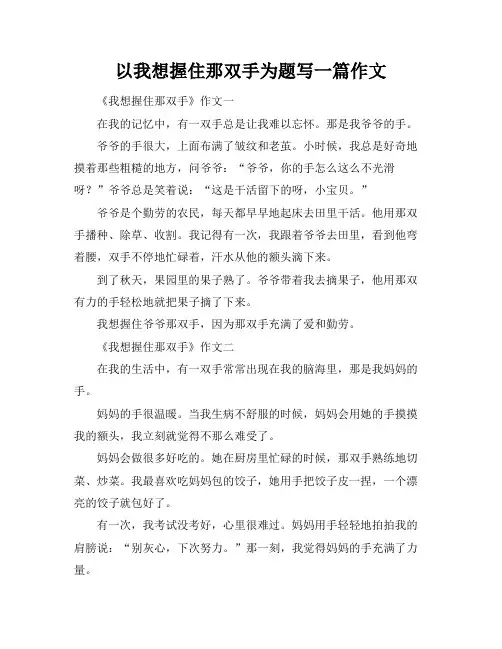 以我想握住那双手为题写一篇作文

《我想握住那双手》作文一

在我的记忆中，有一双手总是让我难以忘怀。那是我爷爷的手。

爷爷的手很大，上面布满了皱纹和老茧。小时候，我总是好奇地摸着那些粗糙的地方，问爷爷：“爷爷，你的手怎么这么不光滑呀？”爷爷总是笑着说：“这是干活留下的呀，小宝贝。”

爷爷是个勤劳的农民，每天都早早地起床去田里干活。他用那双手播种、除草、收割。我记得有一次，我跟着爷爷去田里，看到他弯着腰，双手不停地忙碌着，汗水从他的额头滴下来。

到了秋天，果园里的果子熟了。爷爷带着我去摘果子，他用那双有力的手轻松地就把果子摘了下来。

我想握住爷爷那双手，因为那双手充满了爱和勤劳。

《我想握住那双手》作文二

在我的生活中，有一双手常常出现在我的脑海里，那是我妈妈的手。

妈妈的手很温暖。当我生病不舒服的时候，妈妈会用她的手摸摸我的额头，我立刻就觉得不那么难受了。

妈妈会做很多好吃的。她在厨房里忙碌的时候，那双手熟练地切菜、炒菜。我最喜欢吃妈妈包的饺子，她用手把饺子皮一捏，一个漂亮的饺子就包好了。

有一次，我考试没考好，心里很难过。妈妈用手轻轻地拍拍我的肩膀说：“别灰心，下次努力。”那一刻，我觉得妈妈的手充满了力量。